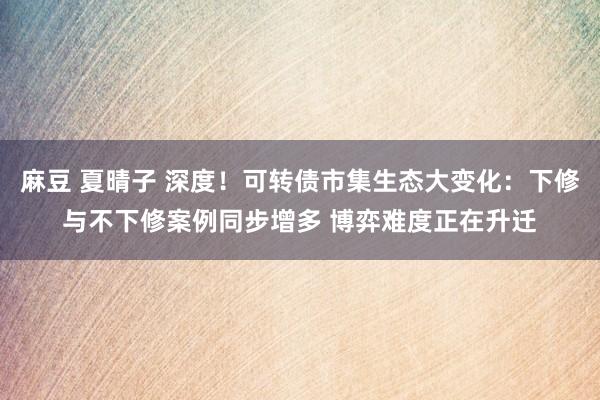 麻豆 夏晴子 深度！可转债市集生态大变化：下修与不下修案例同步增多 博弈难度正在升迁